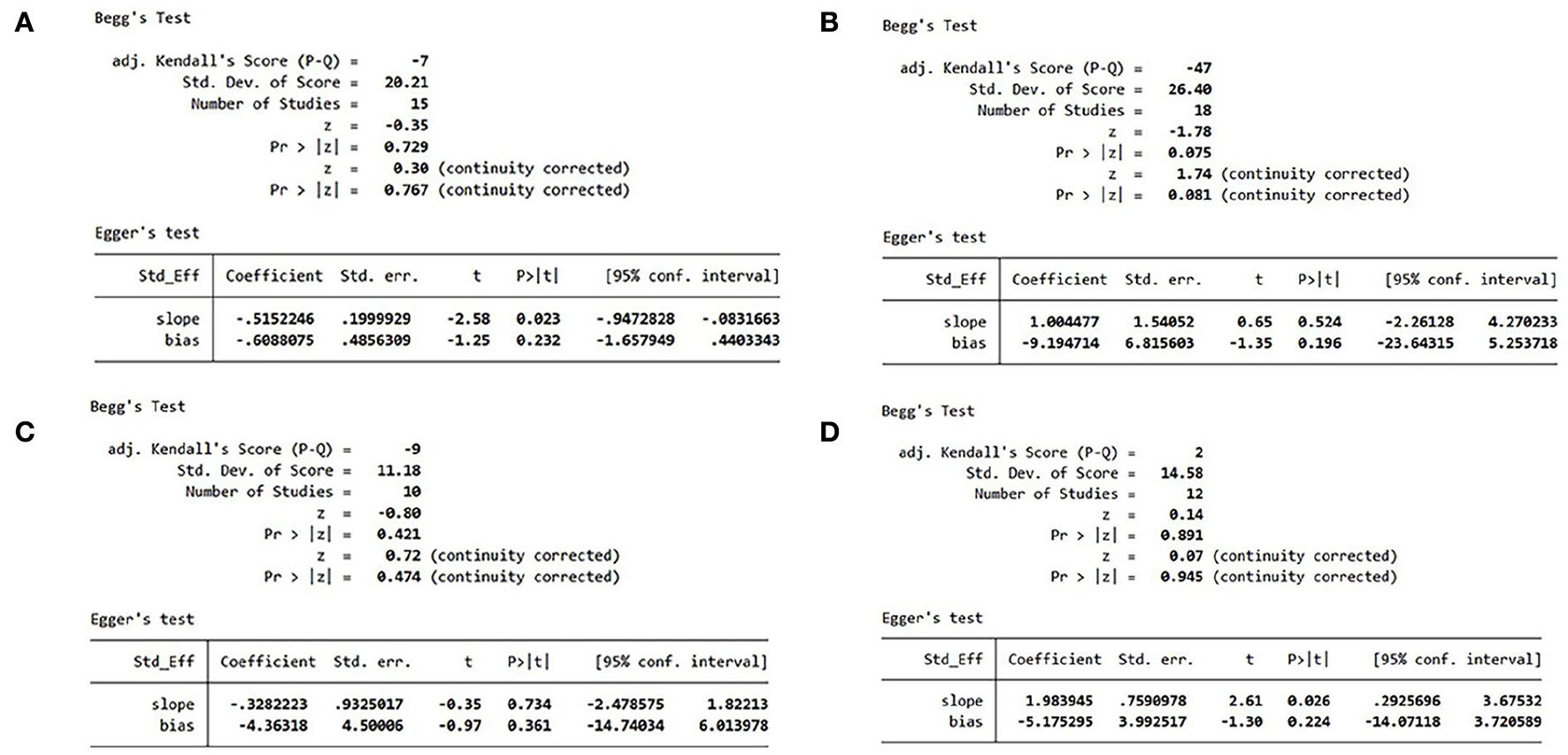 A

Begg's Test

adj. Kendall's Score (P-Q) = -7
Std. Dev. of Score = 20.21
Number of Studies = 15
z = -0.35
Pr > |z| = 0.729
z = 0.30 (continuity corrected)
Pr > |z| = 0.767 (continuity corrected)

Egger's test

| Std_Eff | Coefficient | Std. err. | t | P>\|t\| | [95% conf. | interval] |
|---|---|---|---|---|---|---|
| slope | -.5152246 | .1999929 | -2.58 | 0.023 | -.9472828 | -.0831663 |
| bias | -.6088075 | .4856309 | -1.25 | 0.232 | -1.657949 | .4403343 |

B

Begg's Test

adj. Kendall's Score (P-Q) = -47
Std. Dev. of Score = 26.40
Number of Studies = 18
z = -1.78
Pr > |z| = 0.075
z = 1.74 (continuity corrected)
Pr > |z| = 0.081 (continuity corrected)

Egger's test

| Std_Eff | Coefficient | Std. err. | t | P>\|t\| | [95% conf. | interval] |
|---|---|---|---|---|---|---|
| slope | 1.004477 | 1.54052 | 0.65 | 0.524 | -2.26128 | 4.270233 |
| bias | -9.194714 | 6.815603 | -1.35 | 0.196 | -23.64315 | 5.253718 |

C

Begg's Test

adj. Kendall's Score (P-Q) = -9
Std. Dev. of Score = 11.18
Number of Studies = 10
z = -0.80
Pr > |z| = 0.421
z = 0.72 (continuity corrected)
Pr > |z| = 0.474 (continuity corrected)

Egger's test

| Std_Eff | Coefficient | Std. err. | t | P>\|t\| | [95% conf. | interval] |
|---|---|---|---|---|---|---|
| slope | -.3282223 | .9325017 | -0.35 | 0.734 | -2.478575 | 1.82213 |
| bias | -4.36318 | 4.50006 | -0.97 | 0.361 | -14.74034 | 6.013978 |

D

Begg's Test

adj. Kendall's Score (P-Q) = 2
Std. Dev. of Score = 14.58
Number of Studies = 12
z = 0.14
Pr > |z| = 0.891
z = 0.07 (continuity corrected)
Pr > |z| = 0.945 (continuity corrected)

Egger's test

| Std_Eff | Coefficient | Std. err. | t | P>\|t\| | [95% conf. | interval] |
|---|---|---|---|---|---|---|
| slope | 1.983945 | .7590978 | 2.61 | 0.026 | .2925696 | 3.67532 |
| bias | -5.175295 | 3.992517 | -1.30 | 0.224 | -14.07118 | 3.720589 |